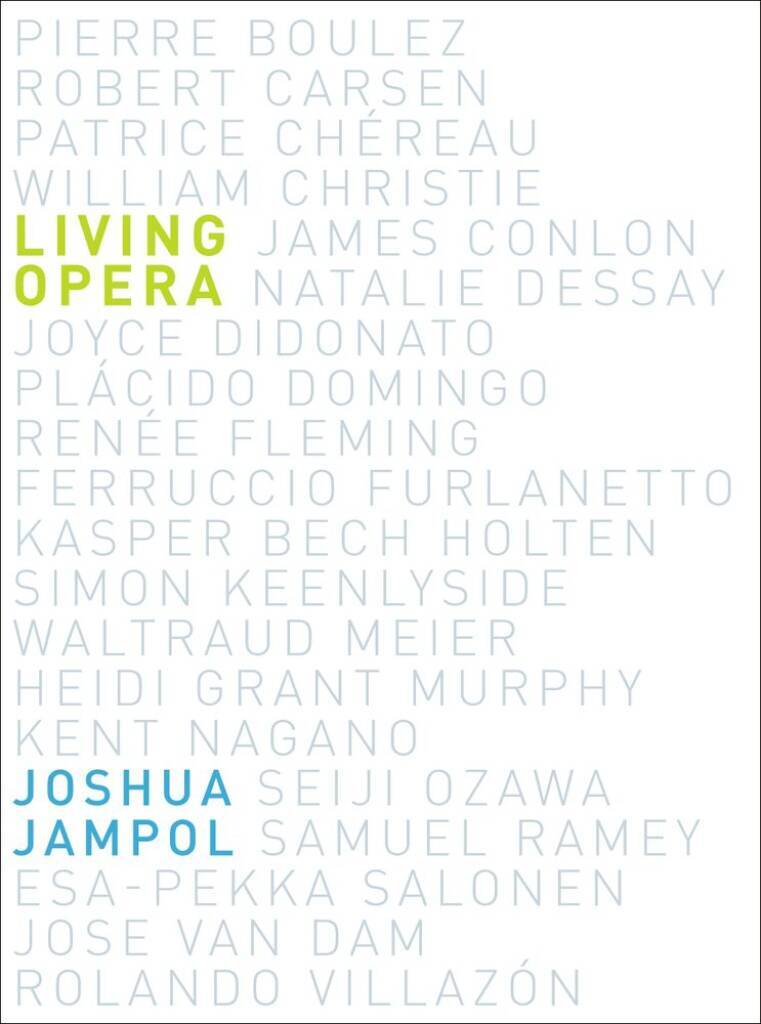 PIERRE BOULEZ
ROBERT CARSEN
PATRICE CHÉREAU
WILLIAM CHRISTIE
LIVING JAMES CONLON
OPERA NATALIE DESSAY
JOYCE DIDONATO
PLÁCIDO DOMINGO
RENÉE FLEMING
FERRUCCIO FURLANETTO
KASPER BECH HOLTEN
SIMON KEENLYSIDE
WALTRAUD MEIER
HEIDI GRANT MURPHY
KENT NAGANO
JOSHUA SEIJI OZAWA
JAMPOL SAMUEL RAMEY
ESA-PEKKA SALONEN
JOSE VAN DAM
ROLANDO VILLAZÓN